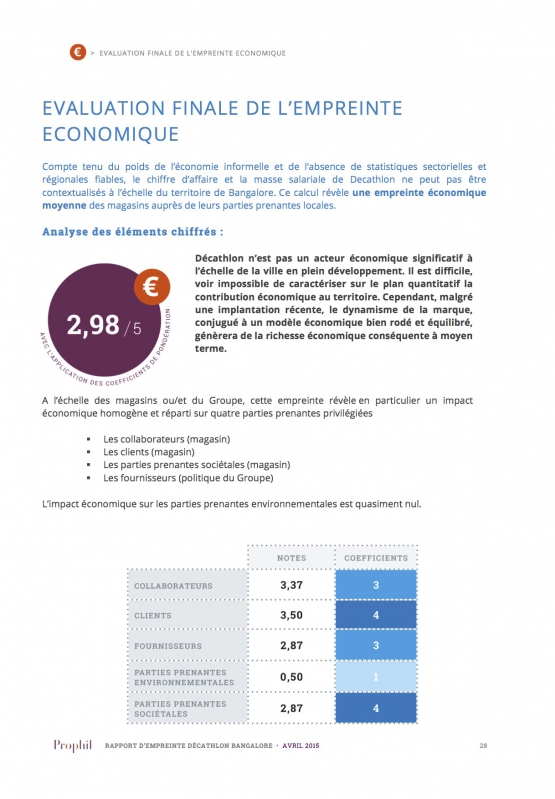 € > EVALUATION FINALE DE L'EMPREINTE ECONOMIQUE

EVALUATION FINALE DE L'EMPREINTE ECONOMIQUE

Compte tenu du poids de l'économie informelle et de l'absence de statistiques sectorielles et régionales fiables, le chiffre d'affaire et la masse salariale de Decathlon ne peut pas être contextualisés à l'échelle du territoire de Bangalore. Ce calcul révèle une empreinte économique moyenne des magasins auprès de leurs parties prenantes locales.

Analyse des éléments chiffrés :

€

2,98 /5

AVEC L'APPLICATION DES COEFFICIENTS DE PONDÉRATION

Décathlon n'est pas un acteur économique significatif à l'échelle de la ville en plein développement. Il est difficile, voir impossible de caractériser sur le plan quantitatif la contribution économique au territoire. Cependant, malgré une implantation récente, le dynamisme de la marque, conjugué à un modèle économique bien rodé et équilibré, génèrera de la richesse économique conséquente à moyen terme.

A l'échelle des magasins ou/et du Groupe, cette empreinte révèle en particulier un impact économique homogène et réparti sur quatre parties prenantes privilégiées

▪ Les collaborateurs (magasin)
▪ Les clients (magasin)
▪ Les parties prenantes sociétales (magasin)
▪ Les fournisseurs (politique du Groupe)

L'impact économique sur les parties prenantes environnementales est quasiment nul.

| | NOTES | COEFFICIENTS |
|---|---|---|
| COLLABORATEURS | 3,37 | 3 |
| CLIENTS | 3,50 | 4 |
| FOURNISSEURS | 2,87 | 3 |
| PARTIES PRENANTES ENVIRONNEMENTALES | 0,50 | 1 |
| PARTIES PRENANTES SOCIÉTALES | 2,87 | 4 |

Prophil RAPPORT D'EMPREINTE DÉCATHLON BANGALORE • AVRIL 2015 28